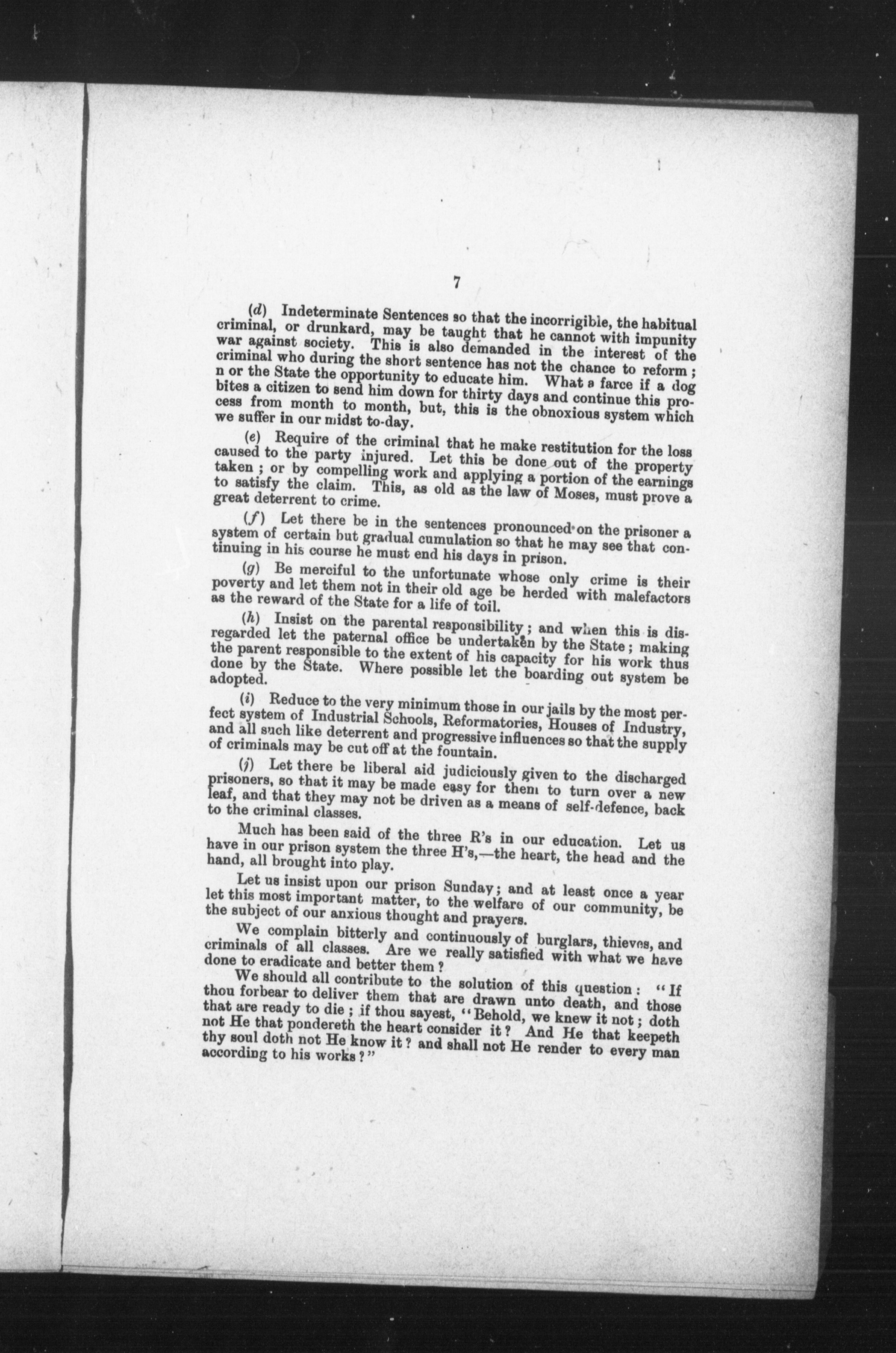 7

(d) Indeterminate Sentences so that the incorrigible, the habitual criminal, or drunkard, may be taught that he cannot with impunity war against society. This is also demanded in the interest of the criminal who during the short sentence has not the chance to reform; n or the State the opportunity to educate him. What a farce if a dog bites a citizen to send him down for thirty days and continue this process from month to month, but, this is the obnoxious system which we suffer in our midst to-day.

(e) Require of the criminal that he make restitution for the loss caused to the party injured. Let this be done out of the property taken; or by compelling work and applying a portion of the earnings to satisfy the claim. This, as old as the law of Moses, must prove a great deterrent to crime.

(f) Let there be in the sentences pronounced on the prisoner a system of certain but gradual cumulation so that he may see that continuing in his course he must end his days in prison.

(g) Be merciful to the unfortunate whose only crime is their poverty and let them not in their old age be herded with malefactors as the reward of the State for a life of toil.

(h) Insist on the parental responsibility; and when this is disregarded let the paternal office be undertaken by the State; making the parent responsible to the extent of his capacity for his work thus done by the State. Where possible let the boarding out system be adopted.

(i) Reduce to the very minimum those in our jails by the most perfect system of Industrial Schools, Reformatories, Houses of Industry, and all such like deterrent and progressive influences so that the supply of criminals may be cut off at the fountain.

(j) Let there be liberal aid judiciously given to the discharged prisoners, so that it may be made easy for them to turn over a new leaf, and that they may not be driven as a means of self-defence, back to the criminal classes.

Much has been said of the three R's in our education. Let us have in our prison system the three H's,—the heart, the head and the hand, all brought into play.

Let us insist upon our prison Sunday; and at least once a year let this most important matter, to the welfare of our community, be the subject of our anxious thought and prayers.

We complain bitterly and continuously of burglars, thieves, and criminals of all classes. Are we really satisfied with what we have done to eradicate and better them?

We should all contribute to the solution of this question: "If thou forbear to deliver them that are drawn unto death, and those that are ready to die; if thou sayest, "Behold, we knew it not; doth not He that pondereth the heart consider it? And He that keepeth thy soul doth not He know it? and shall not He render to every man according to his works?"